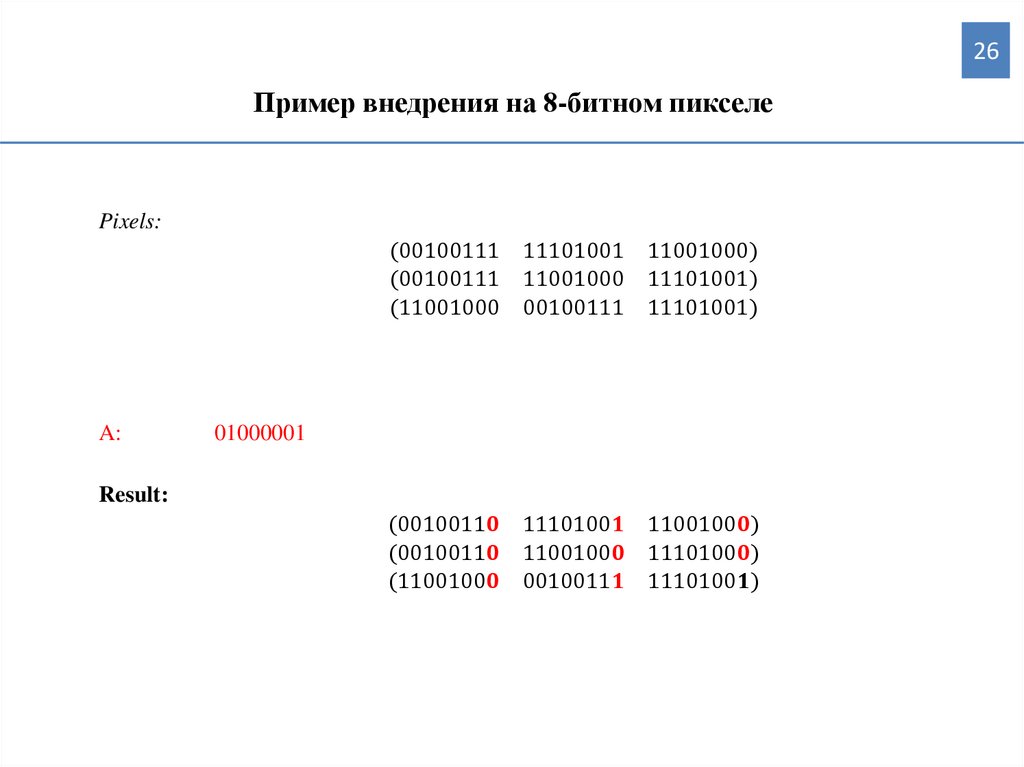 26

Пример внедрения на 8-битном пикселе

Pixels:

(00100111 11101001 11001000)
(00100111 11001000 11101001)
(11001000 00100111 11101001)

A: 01000001

Result:

(00100110 11101001 11001000)
(00100110 11001000 11101000)
(11001000 00100111 11101001)